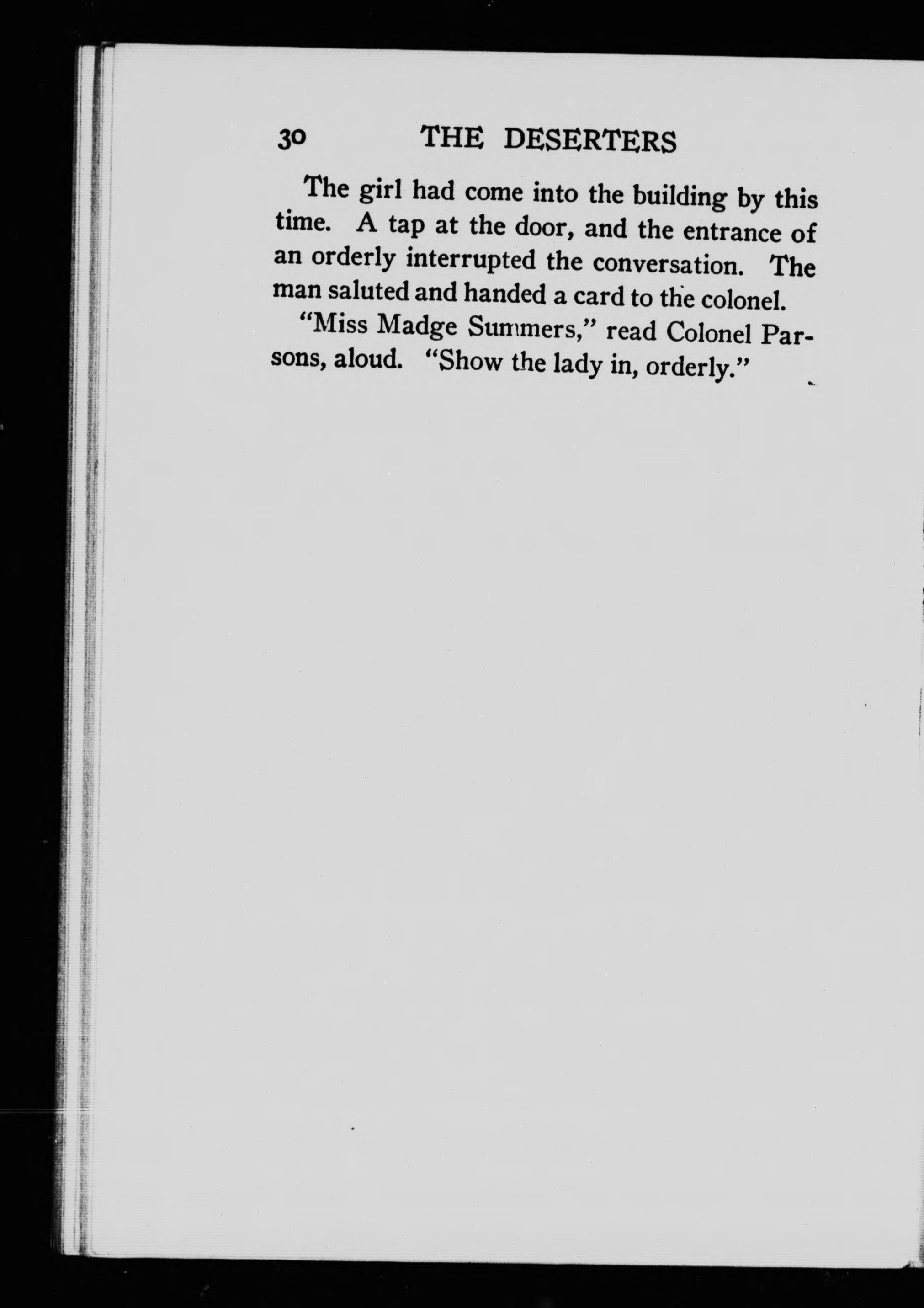 30 THE DESERTERS

The girl had come into the building by this time. A tap at the door, and the entrance of an orderly interrupted the conversation. The man saluted and handed a card to the colonel.

"Miss Madge Summers," read Colonel Parsons, aloud. "Show the lady in, orderly."